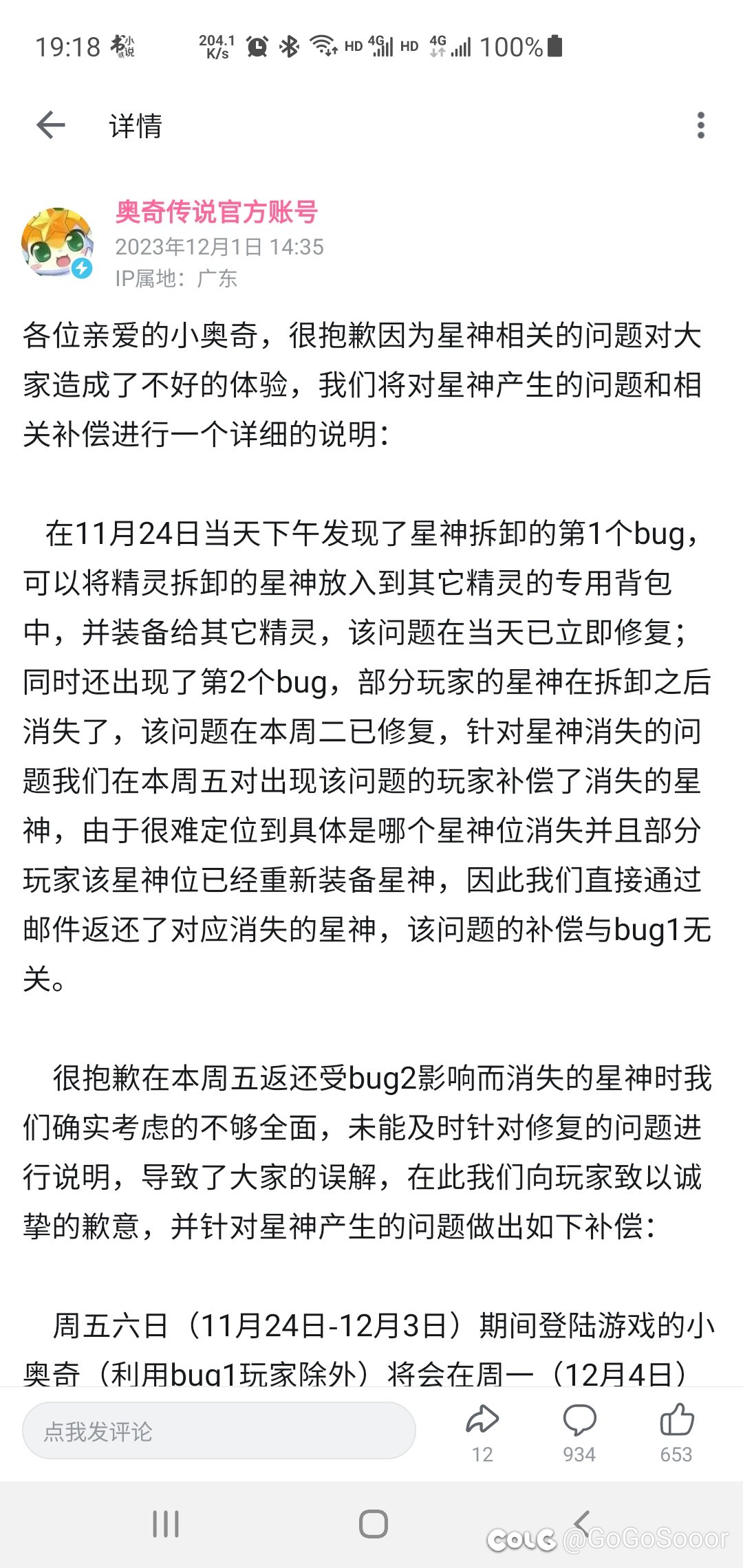 19:18 204.1 K/s HD 4G HD 4G 100%

详情

奥奇传说官方账号
2023年12月1日 14:35
IP属地：广东

各位亲爱的小奥奇，很抱歉因为星神相关的问题对大家造成了不好的体验，我们将对星神产生的问题和相关补偿进行一个详细的说明：

在11月24日当天下午发现了星神拆卸的第1个bug，可以将精灵拆卸的星神放入到其它精灵的专用背包中，并装备给其它精灵，该问题在当天已立即修复；同时还出现了第2个bug，部分玩家的星神在拆卸之后消失了，该问题在本周二已修复，针对星神消失的问题我们在本周五对出现该问题的玩家补偿了消失的星神，由于很难定位到具体是哪个星神位消失并且部分玩家该星神位已经重新装备星神，因此我们直接通过邮件返还了对应消失的星神，该问题的补偿与bug1无关。

很抱歉在本周五返还受bug2影响而消失的星神时我们确实考虑的不够全面，未能及时针对修复的问题进行说明，导致了大家的误解，在此我们向玩家致以诚挚的歉意，并针对星神产生的问题做出如下补偿：

周五六日（11月24日-12月3日）期间登陆游戏的小奥奇（利用bug1玩家除外）将会在周一（12月4日）

点我发评论
12
934
653

COLG @GoGoSooor